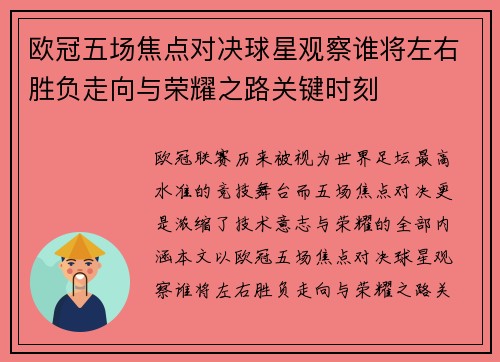 欧冠五场焦点对决球星观察谁将左右胜负走向与荣耀之路关键时刻

欧冠联赛历来被视为世界足坛最高水准的竞技舞台而五场焦点对决更是浓缩了技术意志与荣耀的全部内涵本文以欧冠五场焦点对决球星观察谁将左右胜负走向与荣耀之路关